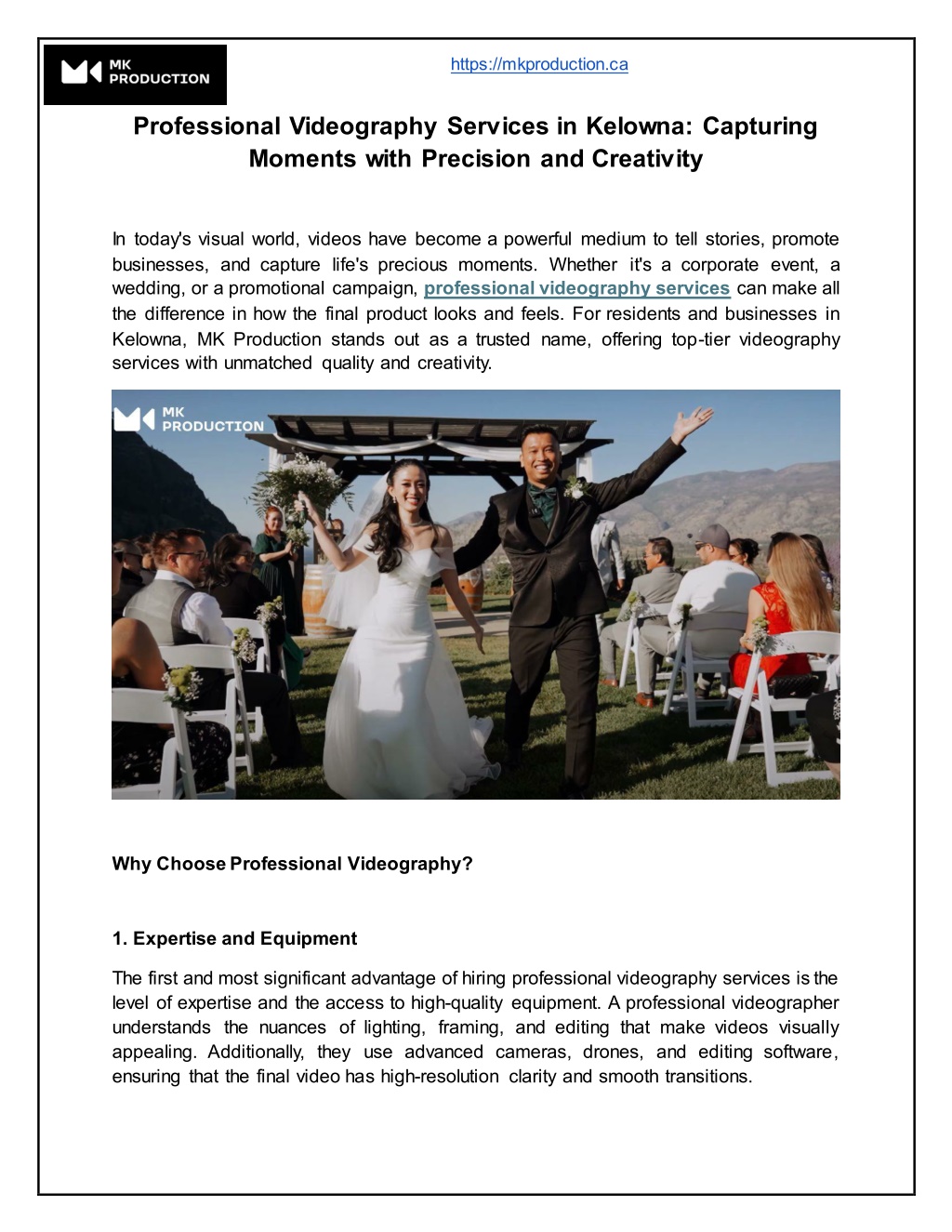 MK PRODUCTION

https://mkproduction.ca

Professional Videography Services in Kelowna: Capturing Moments with Precision and Creativity

In today's visual world, videos have become a powerful medium to tell stories, promote businesses, and capture life's precious moments. Whether it's a corporate event, a wedding, or a promotional campaign, professional videography services can make all the difference in how the final product looks and feels. For residents and businesses in Kelowna, MK Production stands out as a trusted name, offering top-tier videography services with unmatched quality and creativity.

MK PRODUCTION

Why Choose Professional Videography?

1. Expertise and Equipment

The first and most significant advantage of hiring professional videography services is the level of expertise and the access to high-quality equipment. A professional videographer understands the nuances of lighting, framing, and editing that make videos visually appealing. Additionally, they use advanced cameras, drones, and editing software, ensuring that the final video has high-resolution clarity and smooth transitions.